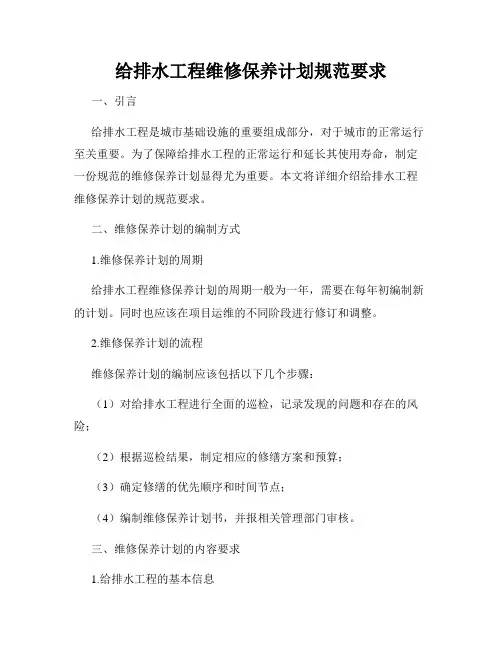 给排水工程维修保养计划规范要求

一、引言

给排水工程是城市基础设施的重要组成部分，对于城市的正常运行至关重要。为了保障给排水工程的正常运行和延长其使用寿命，制定一份规范的维修保养计划显得尤为重要。本文将详细介绍给排水工程维修保养计划的规范要求。

二、维修保养计划的编制方式

1.维修保养计划的周期

给排水工程维修保养计划的周期一般为一年，需要在每年初编制新的计划。同时也应该在项目运维的不同阶段进行修订和调整。

2.维修保养计划的流程

维修保养计划的编制应该包括以下几个步骤：

（1）对给排水工程进行全面的巡检，记录发现的问题和存在的风险；

（2）根据巡检结果，制定相应的修缮方案和预算；

（3）确定修缮的优先顺序和时间节点；

（4）编制维修保养计划书，并报相关管理部门审核。

三、维修保养计划的内容要求

1.给排水工程的基本信息